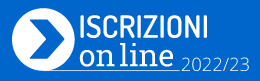 ISCRIZIONI
on line 2022/23